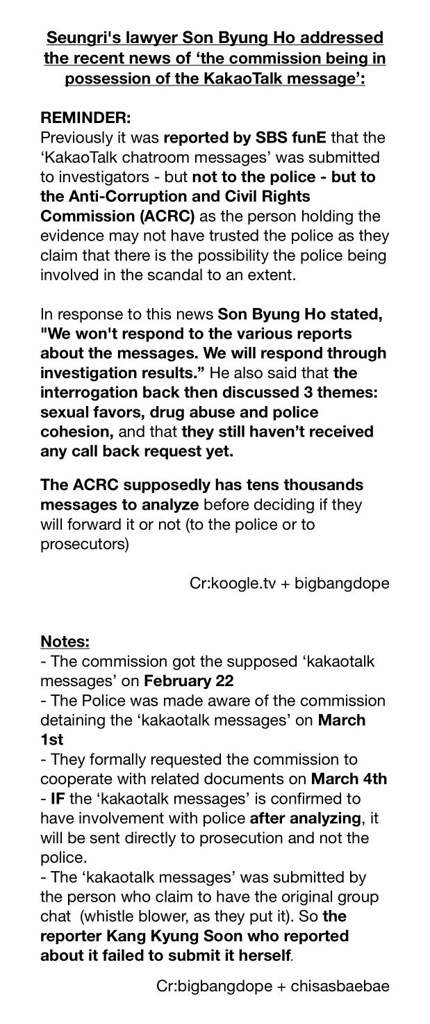 Seungri's lawyer Son Byung Ho addressed the recent news of 'the commission being in possession of the KakaoTalk message':

REMINDER:
Previously it was reported by SBS funE that the 'KakaoTalk chatroom messages' was submitted to investigators - but not to the police - but to the Anti-Corruption and Civil Rights Commission (ACRC) as the person holding the evidence may not have trusted the police as they claim that there is the possibility the police being involved in the scandal to an extent.

In response to this news Son Byung Ho stated, "We won't respond to the various reports about the messages. We will respond through investigation results." He also said that the interrogation back then discussed 3 themes: sexual favors, drug abuse and police cohesion, and that they still haven't received any call back request yet.

The ACRC supposedly has tens thousands messages to analyze before deciding if they will forward it or not (to the police or to prosecutors)

Cr:koogle.tv + bigbangdope

Notes:
- The commission got the supposed 'kakaotalk messages' on February 22
- The Police was made aware of the commission detaining the 'kakaotalk messages' on March 1st
- They formally requested the commission to cooperate with related documents on March 4th
- IF the 'kakaotalk messages' is confirmed to have involvement with police after analyzing, it will be sent directly to prosecution and not the police.
- The 'kakaotalk messages' was submitted by the person who claim to have the original group chat (whistle blower, as they put it). So the reporter Kang Kyung Soon who reported about it failed to submit it herself.

Cr:bigbangdope + chisasbaebae